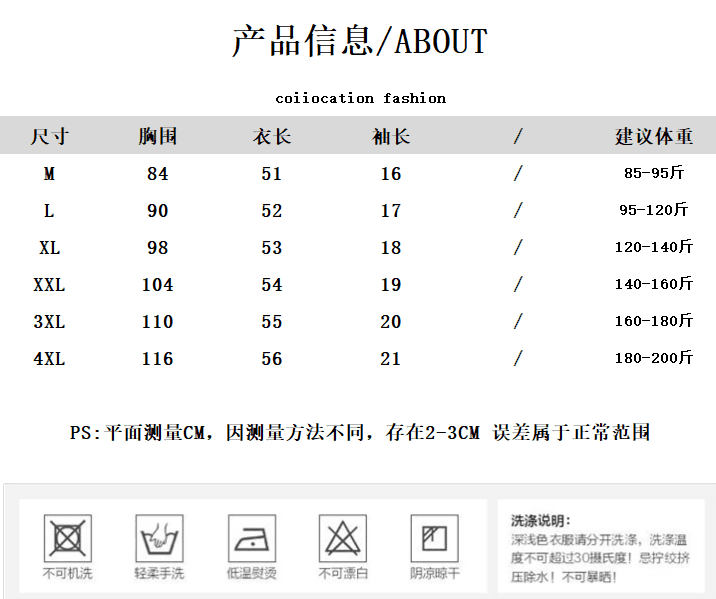 产品信息/ABOUT

coiiocation fashion

| 尺寸 | 胸围 | 衣长 | 袖长 | / | 建议体重 |
|---|---|---|---|---|---|
| M | 84 | 51 | 16 | / | 85-95斤 |
| L | 90 | 52 | 17 | / | 95-120斤 |
| XL | 98 | 53 | 18 | / | 120-140斤 |
| XXL | 104 | 54 | 19 | / | 140-160斤 |
| 3XL | 110 | 55 | 20 | / | 160-180斤 |
| 4XL | 116 | 56 | 21 | / | 180-200斤 |

PS:平面测量CM，因测量方法不同，存在2-3CM 误差属于正常范围

不可机洗 轻柔手洗 低温熨烫 不可漂白 阴凉晾干

洗涤说明：
深浅色衣服请分开洗涤，洗涤温度不可超过30摄氏度！忌拧绞挤压除水！不可暴晒！